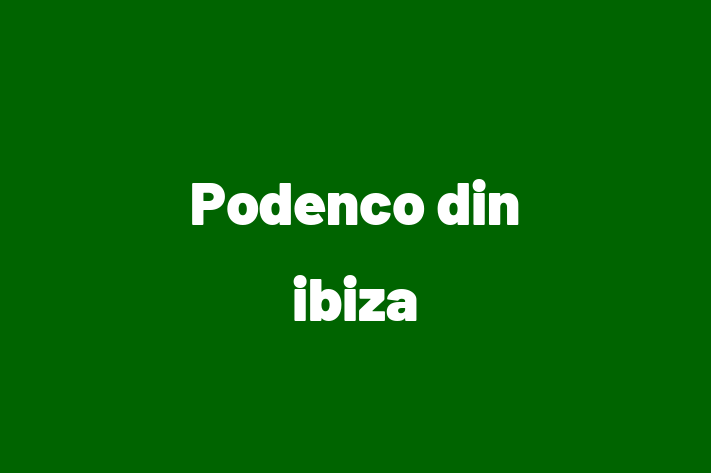 Podenco din ibiza